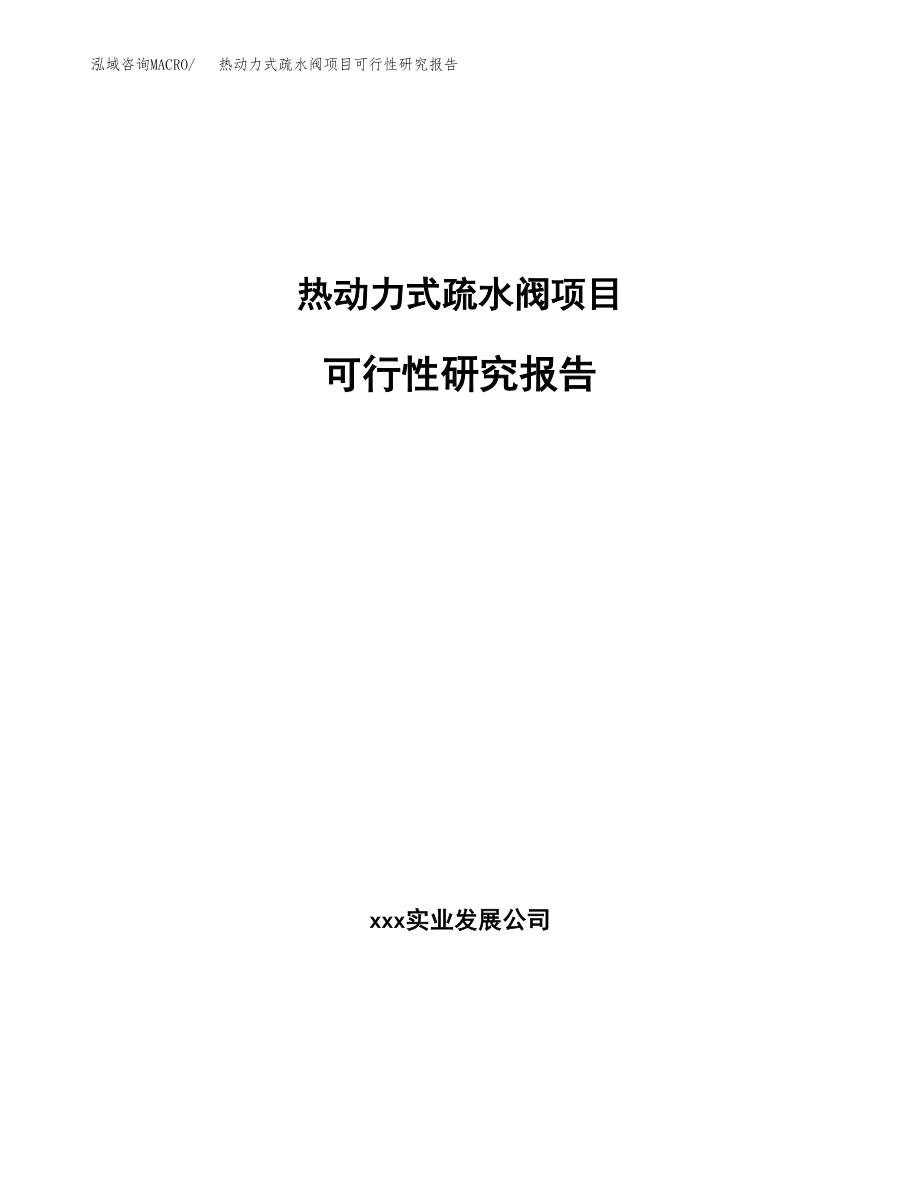 泓域咨询MACRO/ 热动力式疏水阀项目可行性研究报告

热动力式疏水阀项目

可行性研究报告

xxx实业发展公司